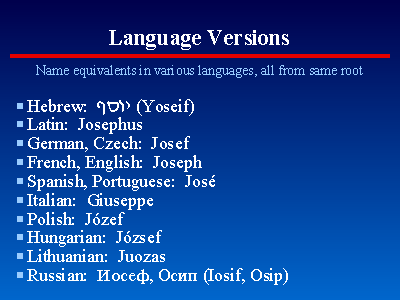 Language Versions

Name equivalents in various languages, all from same root

• Hebrew: יוסף (Yoseif)
• Latin: Josephus
• German, Czech: Josef
• French, English: Joseph
• Spanish, Portuguese: José
• Italian: Giuseppe
• Polish: Józef
• Hungarian: József
• Lithuanian: Juozas
• Russian: Иосеф, Осип (Iosif, Osip)